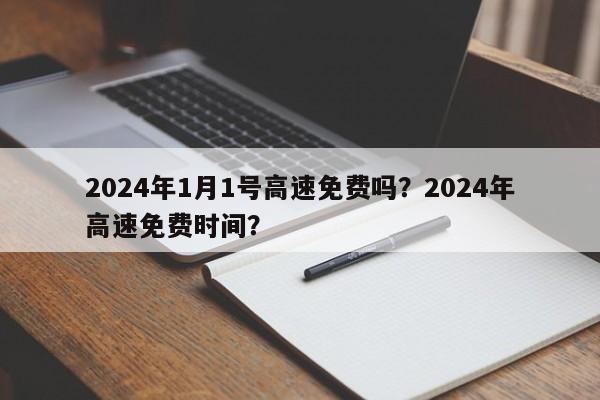 2024年1月1号高速免费吗？2024年高速免费时间？